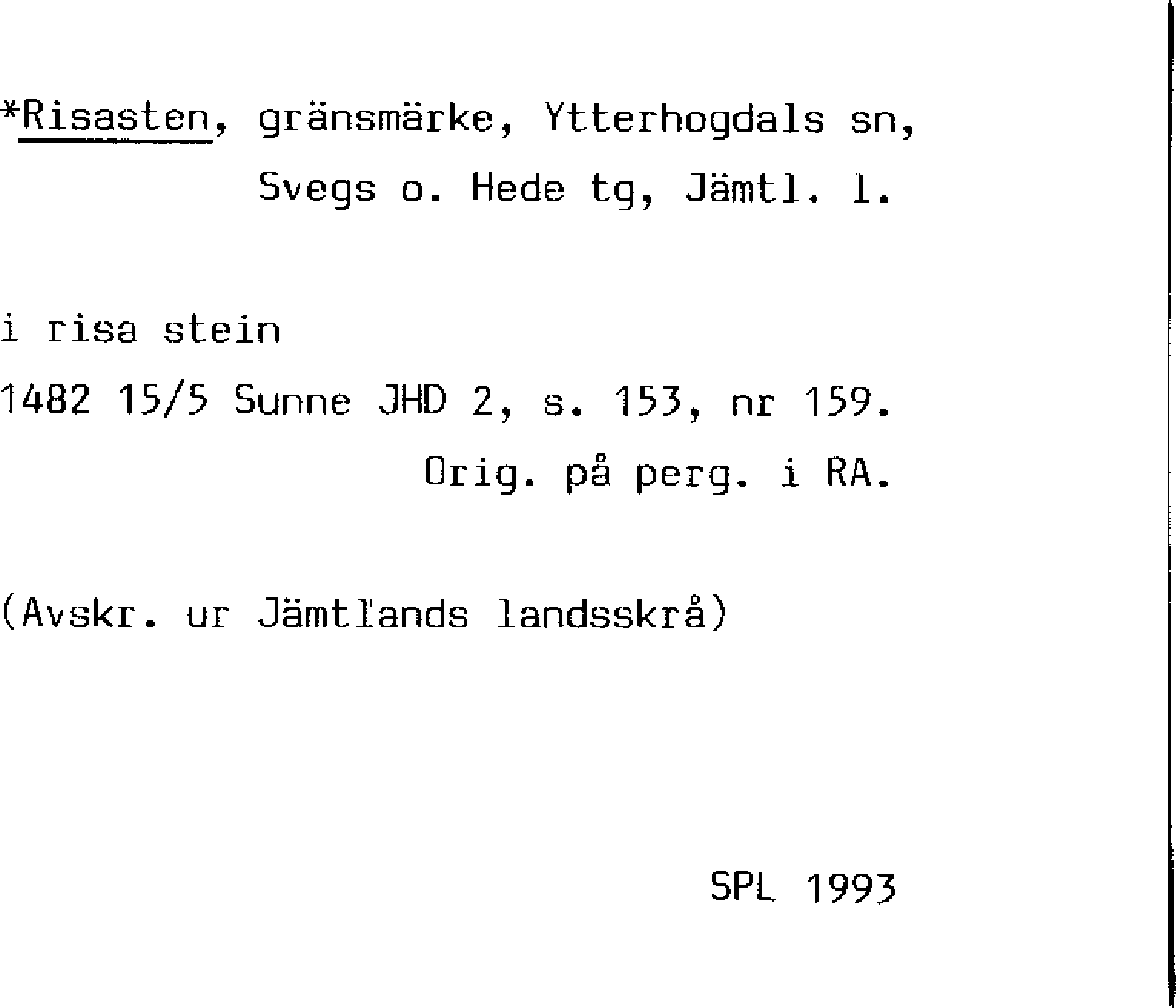 *Risasten, gränsmärke, Ytterhogdals sn, Svegs o. Hede tg, Jämtl. l.

i risa stein

1482 15/5 Sunne JHD 2, s. 153, nr 159.

Orig. på perg. i RA.

(Avskr. ur Jämtlands landsskrå)

SPL 1993